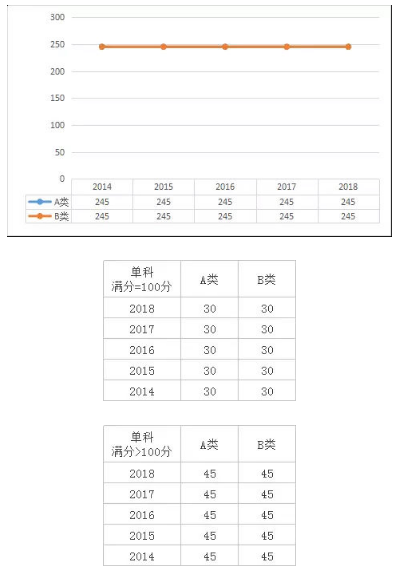 300
250
200
150
100
50
0

| | 2014 | 2015 | 2016 | 2017 | 2018 |
|---|---|---|---|---|---|
| A类 | 245 | 245 | 245 | 245 | 245 |
| B类 | 245 | 245 | 245 | 245 | 245 |

| 单科 满分=100分 | A类 | B类 |
|---|---|---|
| 2018 | 30 | 30 |
| 2017 | 30 | 30 |
| 2016 | 30 | 30 |
| 2015 | 30 | 30 |
| 2014 | 30 | 30 |

| 单科 满分>100分 | A类 | B类 |
|---|---|---|
| 2018 | 45 | 45 |
| 2017 | 45 | 45 |
| 2016 | 45 | 45 |
| 2015 | 45 | 45 |
| 2014 | 45 | 45 |